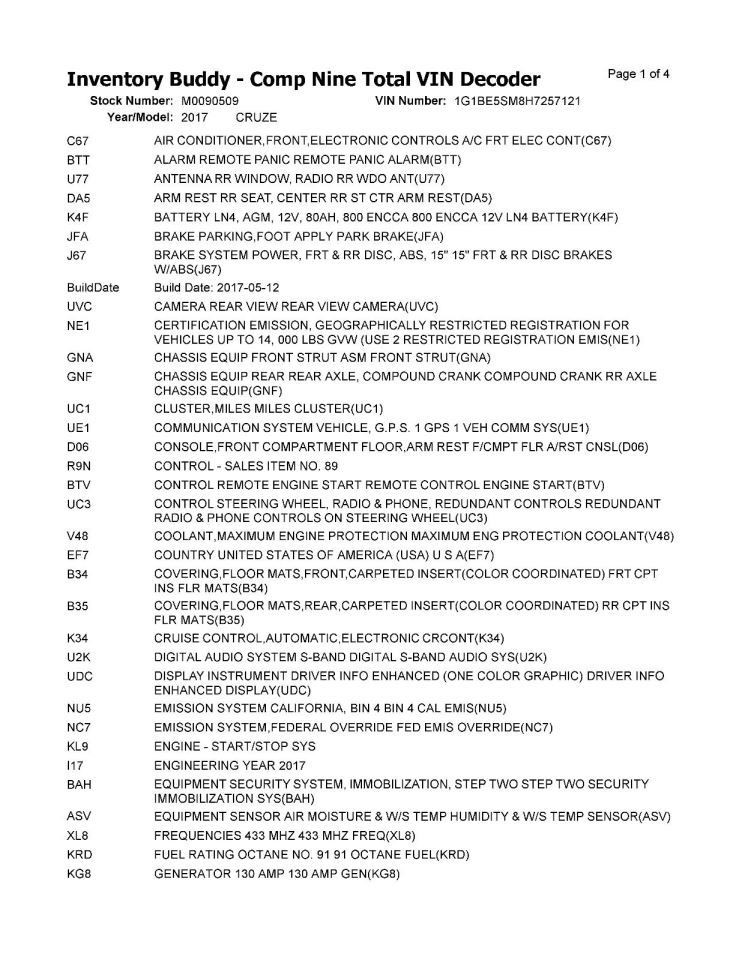 Inventory Buddy - Comp Nine Total VIN Decoder

Page 1 of 4

Stock Number: M0090509 VIN Number: 1G1BE5SM8H7257121
Year/Model: 2017 CRUZE

| | |
|---|---|
| C67 | AIR CONDITIONER,FRONT,ELECTRONIC CONTROLS A/C FRT ELEC CONT(C67) |
| BTT | ALARM REMOTE PANIC REMOTE PANIC ALARM(BTT) |
| U77 | ANTENNA RR WINDOW, RADIO RR WDO ANT(U77) |
| DA5 | ARM REST RR SEAT, CENTER RR ST CTR ARM REST(DA5) |
| K4F | BATTERY LN4, AGM, 12V, 80AH, 800 ENCCA 800 ENCCA 12V LN4 BATTERY(K4F) |
| JFA | BRAKE PARKING,FOOT APPLY PARK BRAKE(JFA) |
| J67 | BRAKE SYSTEM POWER, FRT & RR DISC, ABS, 15" 15" FRT & RR DISC BRAKES W/ABS(J67) |
| BuildDate | Build Date: 2017-05-12 |
| UVC | CAMERA REAR VIEW REAR VIEW CAMERA(UVC) |
| NE1 | CERTIFICATION EMISSION, GEOGRAPHICALLY RESTRICTED REGISTRATION FOR VEHICLES UP TO 14, 000 LBS GVW (USE 2 RESTRICTED REGISTRATION EMIS(NE1) |
| GNA | CHASSIS EQUIP FRONT STRUT ASM FRONT STRUT(GNA) |
| GNF | CHASSIS EQUIP REAR REAR AXLE, COMPOUND CRANK COMPOUND CRANK RR AXLE CHASSIS EQUIP(GNF) |
| UC1 | CLUSTER,MILES MILES CLUSTER(UC1) |
| UE1 | COMMUNICATION SYSTEM VEHICLE, G.P.S. 1 GPS 1 VEH COMM SYS(UE1) |
| D06 | CONSOLE,FRONT COMPARTMENT FLOOR,ARM REST F/CMPT FLR A/RST CNSL(D06) |
| R9N | CONTROL - SALES ITEM NO. 89 |
| BTV | CONTROL REMOTE ENGINE START REMOTE CONTROL ENGINE START(BTV) |
| UC3 | CONTROL STEERING WHEEL, RADIO & PHONE, REDUNDANT CONTROLS REDUNDANT RADIO & PHONE CONTROLS ON STEERING WHEEL(UC3) |
| V48 | COOLANT,MAXIMUM ENGINE PROTECTION MAXIMUM ENG PROTECTION COOLANT(V48) |
| EF7 | COUNTRY UNITED STATES OF AMERICA (USA) U S A(EF7) |
| B34 | COVERING,FLOOR MATS,FRONT,CARPETED INSERT(COLOR COORDINATED) FRT CPT INS FLR MATS(B34) |
| B35 | COVERING,FLOOR MATS,REAR,CARPETED INSERT(COLOR COORDINATED) RR CPT INS FLR MATS(B35) |
| K34 | CRUISE CONTROL,AUTOMATIC,ELECTRONIC CRCONT(K34) |
| U2K | DIGITAL AUDIO SYSTEM S-BAND DIGITAL S-BAND AUDIO SYS(U2K) |
| UDC | DISPLAY INSTRUMENT DRIVER INFO ENHANCED (ONE COLOR GRAPHIC) DRIVER INFO ENHANCED DISPLAY(UDC) |
| NU5 | EMISSION SYSTEM CALIFORNIA, BIN 4 BIN 4 CAL EMIS(NU5) |
| NC7 | EMISSION SYSTEM,FEDERAL OVERRIDE FED EMIS OVERRIDE(NC7) |
| KL9 | ENGINE - START/STOP SYS |
| I17 | ENGINEERING YEAR 2017 |
| BAH | EQUIPMENT SECURITY SYSTEM, IMMOBILIZATION, STEP TWO STEP TWO SECURITY IMMOBILIZATION SYS(BAH) |
| ASV | EQUIPMENT SENSOR AIR MOISTURE & W/S TEMP HUMIDITY & W/S TEMP SENSOR(ASV) |
| XL8 | FREQUENCIES 433 MHZ 433 MHZ FREQ(XL8) |
| KRD | FUEL RATING OCTANE NO. 91 91 OCTANE FUEL(KRD) |
| KG8 | GENERATOR 130 AMP 130 AMP GEN(KG8) |